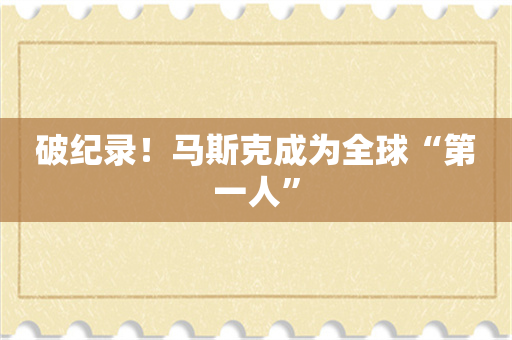 破纪录！马斯克成为全球“第一人”